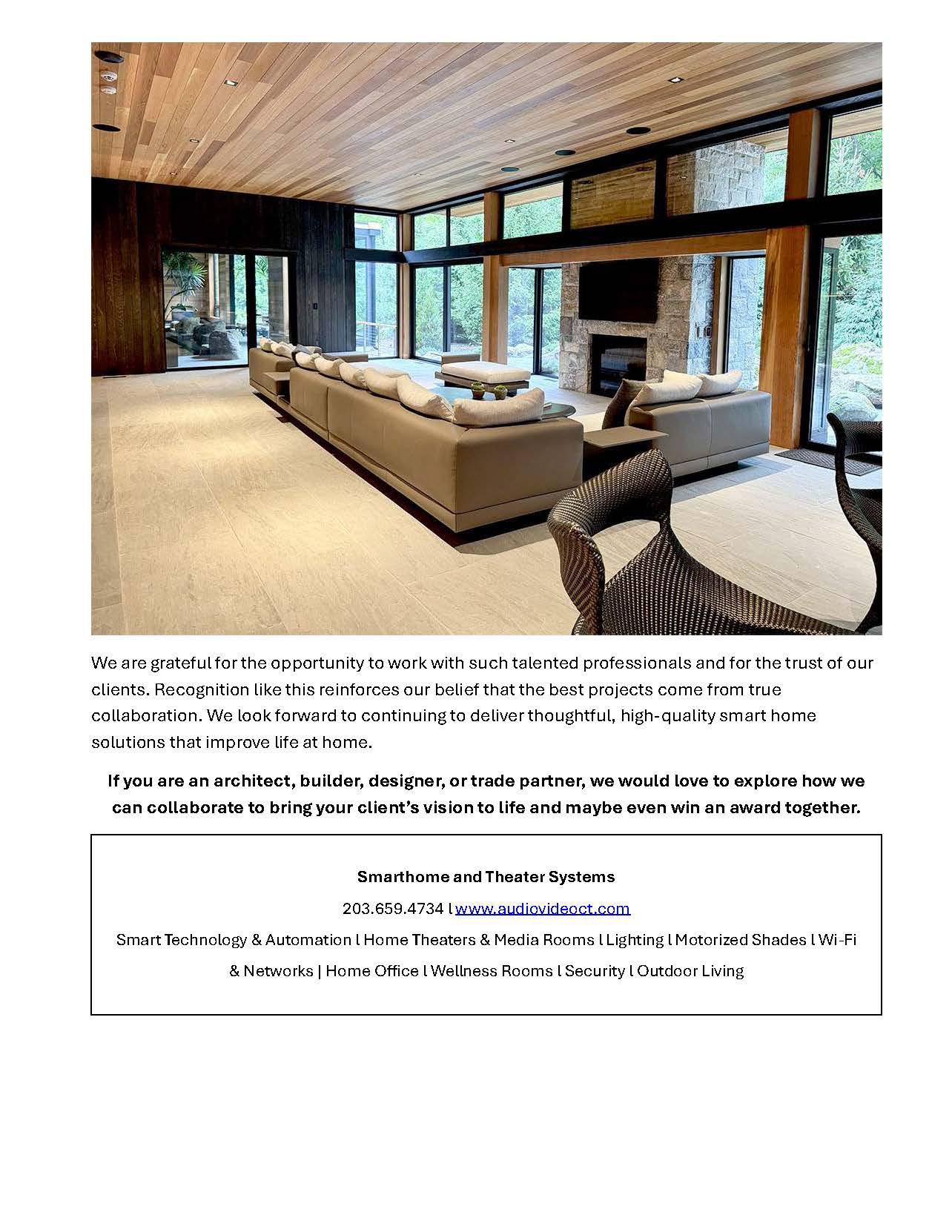 We are grateful for the opportunity to work with such talented professionals and for the trust of our clients. Recognition like this reinforces our belief that the best projects come from true collaboration. We look forward to continuing to deliver thoughtful, high-quality smart home solutions that improve life at home.

If you are an architect, builder, designer, or trade partner, we would love to explore how we can collaborate to bring your client's vision to life and maybe even win an award together.

Smarthome and Theater Systems

203.659.4734 l www.audiovideoct.com

Smart Technology & Automation l Home Theaters & Media Rooms l Lighting l Motorized Shades l Wi-Fi & Networks | Home Office l Wellness Rooms l Security l Outdoor Living